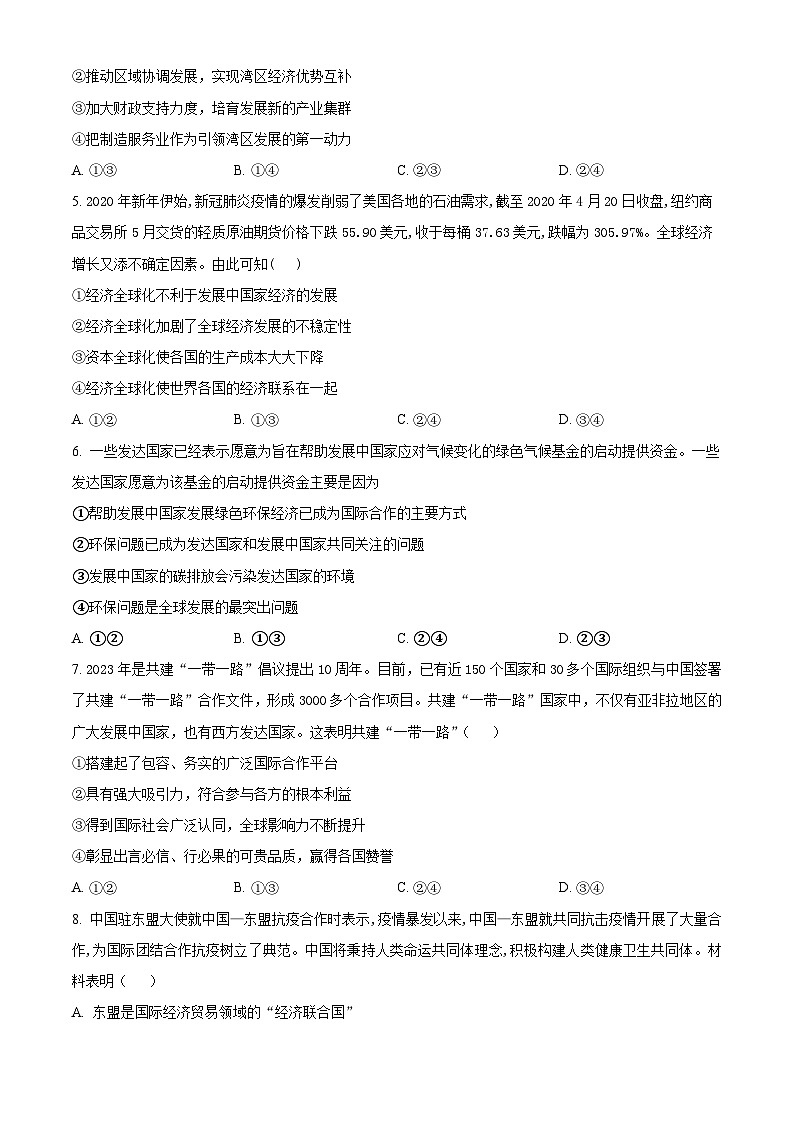 ②推动区域协调发展，实现湾区经济优势互补
③加大财政支持力度，培育发展新的产业集群
④把制造服务业作为引领湾区发展的第一动力
A. ①③　　B. ①④　　C. ②③　　D. ②④

5. 2020 年新年伊始，新冠肺炎疫情的爆发削弱了美国各地的石油需求，截至 2020 年 4 月 20 日收盘，纽约商品交易所 5 月交货的轻质原油期货价格下跌 55.90 美元，收于每桶 37.63 美元，跌幅为 305.97%。全球经济增长又添不确定因素。由此可知（　）
①经济全球化不利于发展中国家经济的发展
②经济全球化加剧了全球经济发展的不稳定性
③资本全球化使各国的生产成本大大下降
④经济全球化使世界各国的经济联系在一起
A. ①②　　B. ①③　　C. ②④　　D. ③④

6. 一些发达国家已经表示愿意为旨在帮助发展中国家应对气候变化的绿色气候基金的启动提供资金。一些发达国家愿意为该基金的启动提供资金主要是因为
①帮助发展中国家发展绿色环保经济已成为国际合作的主要方式
②环保问题已成为发达国家和发展中国家共同关注的问题
③发展中国家的碳排放会污染发达国家的环境
④环保问题是全球发展的最突出问题
A. ①②　　B. ①③　　C. ②④　　D. ②③

7. 2023 年是共建“一带一路”倡议提出 10 周年。目前，已有近 150 个国家和 30 多个国际组织与中国签署了共建“一带一路”合作文件，形成 3000 多个合作项目。共建“一带一路”国家中，不仅有亚非拉地区的广大发展中国家，也有西方发达国家。这表明共建“一带一路”（　）
①搭建起了包容、务实的广泛国际合作平台
②具有强大吸引力，符合参与各方的根本利益
③得到国际社会广泛认同，全球影响力不断提升
④彰显出言必信、行必果的可贵品质，赢得各国赞誉
A. ①②　　B. ①③　　C. ②④　　D. ③④

8. 中国驻东盟大使就中国—东盟抗疫合作时表示，疫情暴发以来，中国—东盟就共同抗击疫情开展了大量合作，为国际团结合作抗疫树立了典范。中国将秉持人类命运共同体理念，积极构建人类健康卫生共同体。材料表明（　）
A. 东盟是国际经济贸易领域的“经济联合国”